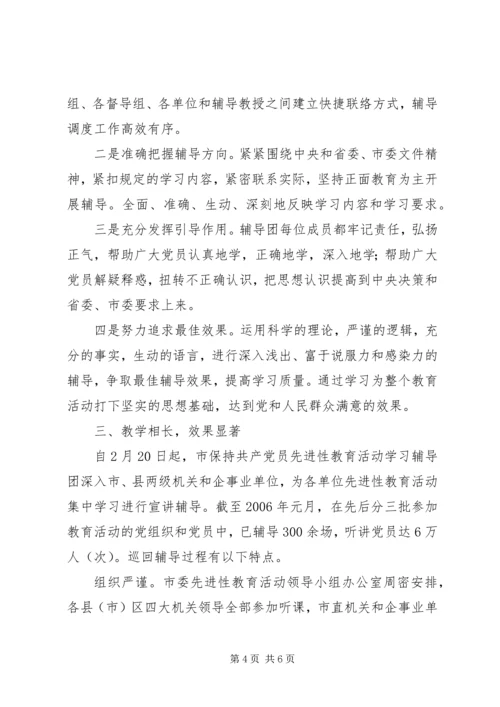 组、各督导组、各单位和辅导教授之间建立快捷联络方式，辅导调度工作高效有序。

二是准确把握辅导方向。紧紧围绕中央和省委、市委文件精神，紧扣规定的学习内容，紧密联系实际，坚持正面教育为主开展辅导。全面、准确、生动、深刻地反映学习内容和学习要求。

三是充分发挥引导作用。辅导团每位成员都牢记责任，弘扬正气，帮助广大党员认真地学，正确地学，深入地学；帮助广大党员解疑释惑，扭转不正确认识，把思想认识提高到中央决策和省委、市委要求上来。

四是努力追求最佳效果。运用科学的理论，严谨的逻辑，充分的事实，生动的语言，进行深入浅出、富于说服力和感染力的辅导，争取最佳辅导效果，提高学习质量。通过学习为整个教育活动打下坚实的思想基础，达到党和人民群众满意的效果。

三、教学相长，效果显著

自2月20日起，市保持共产党员先进性教育活动学习辅导团深入市、县两级机关和企事业单位，为各单位先进性教育活动集中学习进行宣讲辅导。截至2006年元月，在先后分三批参加教育活动的党组织和党员中，已辅导300余场，听讲党员达6万人（次）。巡回辅导过程有以下特点。

组织严谨。市委先进性教育活动领导小组办公室周密安排，各县（市）区四大机关领导全部参加听课，市直机关和企事业单

第4页 共6页